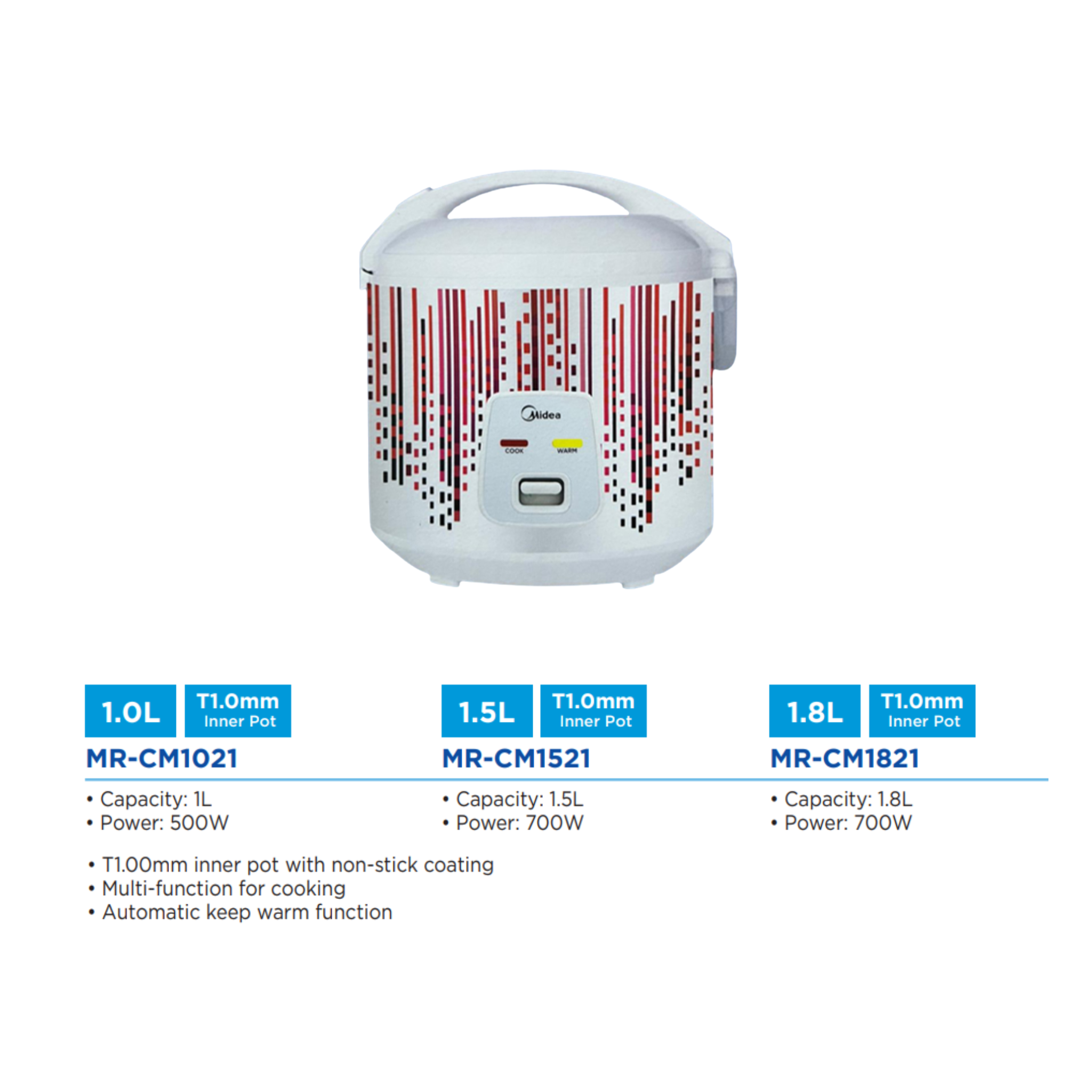 Midea

COOK

WARM

1.0L

T1.0mm
Inner Pot

MR-CM1021

• Capacity: 1L
• Power: 500W

1.5L

T1.0mm
Inner Pot

MR-CM1521

• Capacity: 1.5L
• Power: 700W

1.8L

T1.0mm
Inner Pot

MR-CM1821

• Capacity: 1.8L
• Power: 700W

• T1.00mm inner pot with non-stick coating
• Multi-function for cooking
• Automatic keep warm function